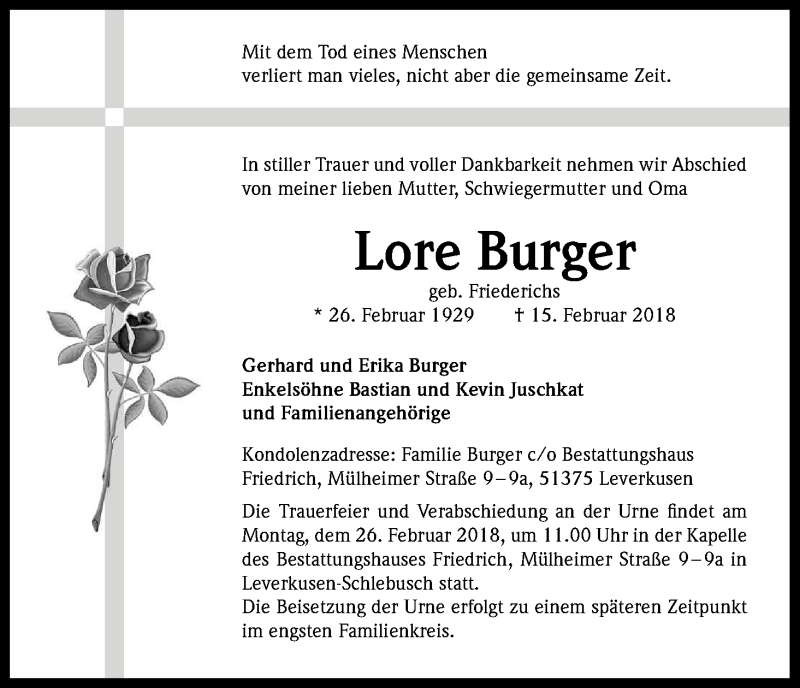 Mit dem Tod eines Menschen
verliert man vieles, nicht aber die gemeinsame Zeit.

In stiller Trauer und voller Dankbarkeit nehmen wir Abschied von meiner lieben Mutter, Schwiegermutter und Oma

Lore Burger

geb. Friederichs

* 26. Februar 1929 † 15. Februar 2018

Gerhard und Erika Burger
Enkelsöhne Bastian und Kevin Juschkat
und Familienangehörige

Kondolenzadresse: Familie Burger c/o Bestattungshaus Friedrich, Mülheimer Straße 9–9a, 51375 Leverkusen

Die Trauerfeier und Verabschiedung an der Urne findet am Montag, dem 26. Februar 2018, um 11.00 Uhr in der Kapelle des Bestattungshauses Friedrich, Mülheimer Straße 9–9a in Leverkusen-Schlebusch statt.
Die Beisetzung der Urne erfolgt zu einem späteren Zeitpunkt im engsten Familienkreis.